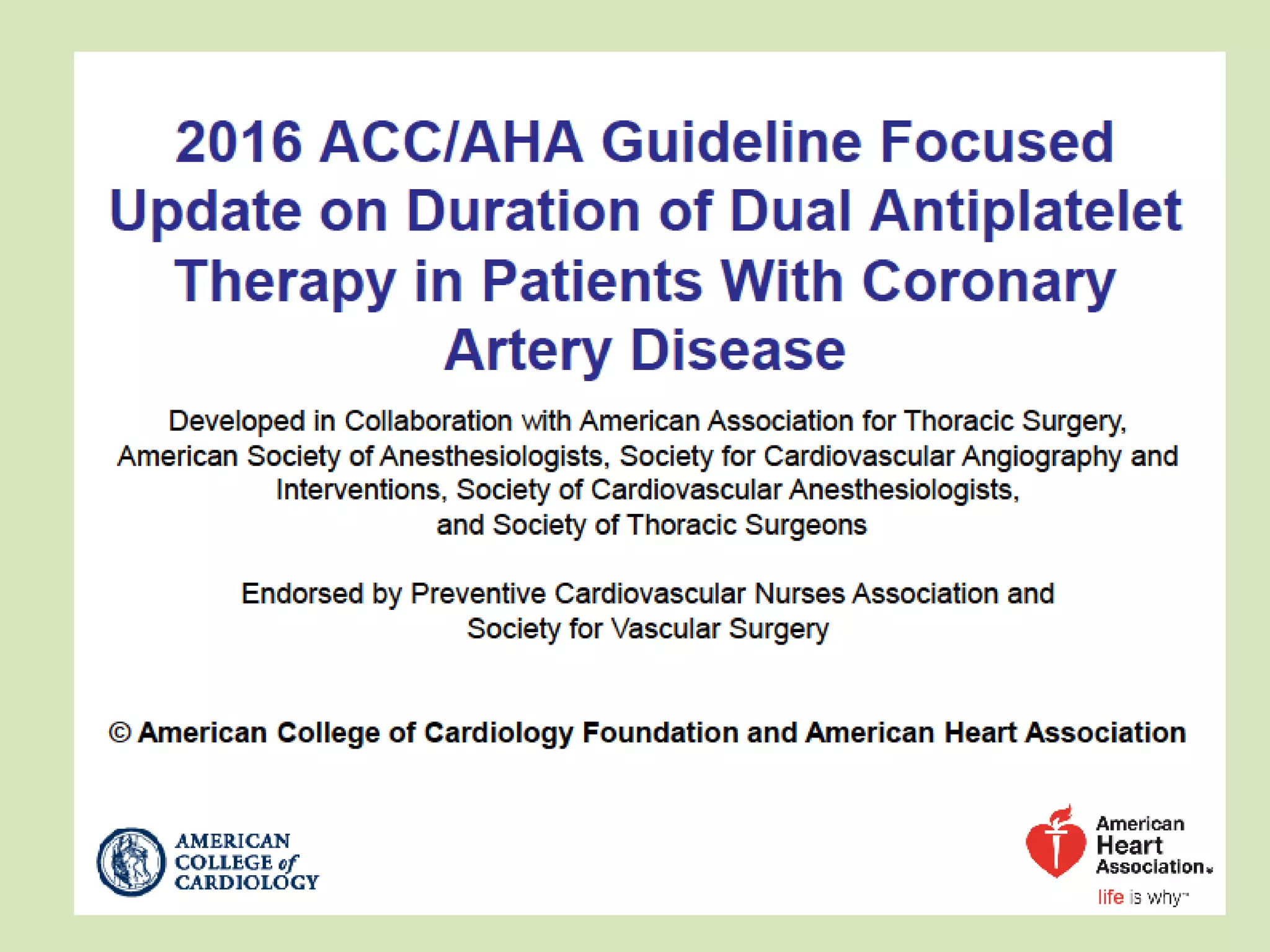 2016 ACC/AHA Guideline Focused Update on Duration of Dual Antiplatelet Therapy in Patients With Coronary Artery Disease

Developed in Collaboration with American Association for Thoracic Surgery, American Society of Anesthesiologists, Society for Cardiovascular Angiography and Interventions, Society of Cardiovascular Anesthesiologists, and Society of Thoracic Surgeons

Endorsed by Preventive Cardiovascular Nurses Association and Society for Vascular Surgery

© American College of Cardiology Foundation and American Heart Association

AMERICAN COLLEGE of CARDIOLOGY

American Heart Association.

life is why™